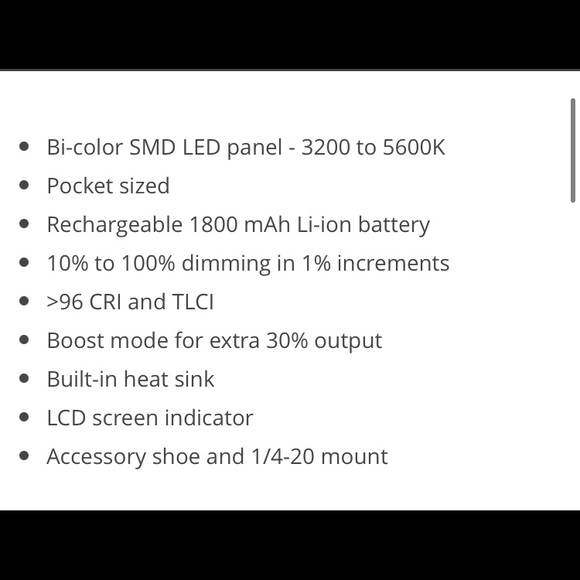 - Bi-color SMD LED panel - 3200 to 5600K
- Pocket sized
- Rechargeable 1800 mAh Li-ion battery
- 10% to 100% dimming in 1% increments
- >96 CRI and TLCI
- Boost mode for extra 30% output
- Built-in heat sink
- LCD screen indicator
- Accessory shoe and 1/4-20 mount